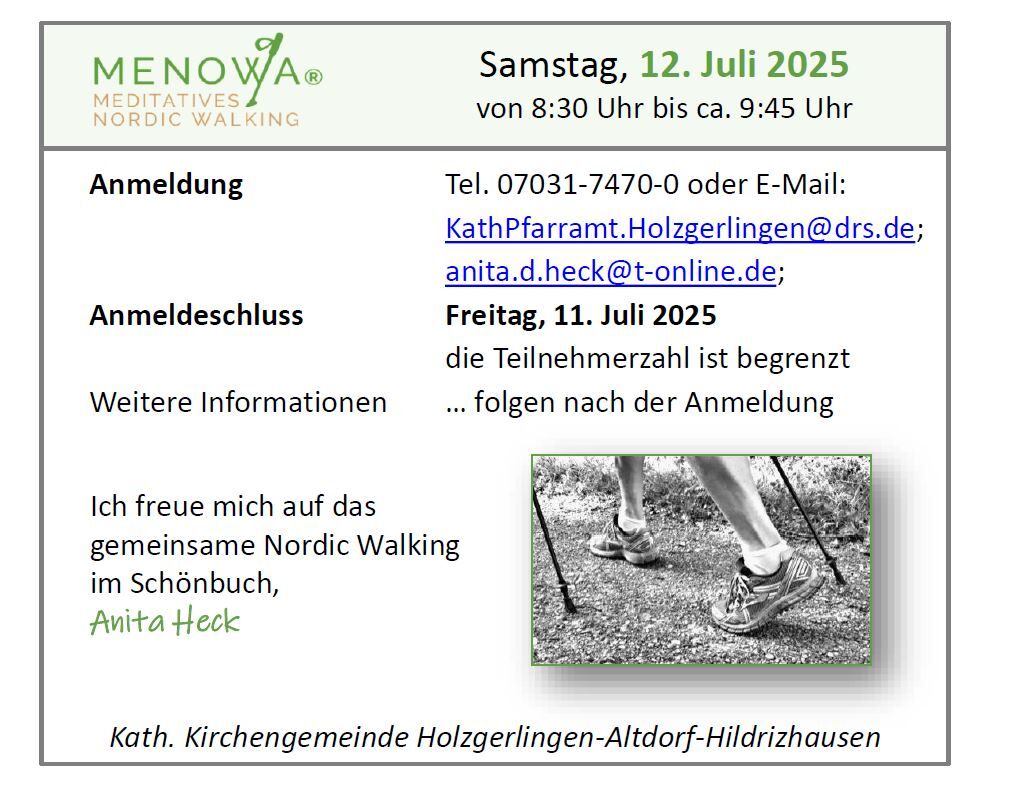 MENOWA®
MEDITATIVES
NORDIC WALKING

Samstag, 12. Juli 2025
von 8:30 Uhr bis ca. 9:45 Uhr

| | |
|---|---|
| **Anmeldung** | Tel. 07031-7470-0 oder E-Mail: KathPfarramt.Holzgerlingen@drs.de; anita.d.heck@t-online.de; |
| **Anmeldeschluss** | **Freitag, 11. Juli 2025** die Teilnehmerzahl ist begrenzt |
| Weitere Informationen | … folgen nach der Anmeldung |

Ich freue mich auf das gemeinsame Nordic Walking im Schönbuch,
Anita Heck

Kath. Kirchengemeinde Holzgerlingen-Altdorf-Hildrizhausen